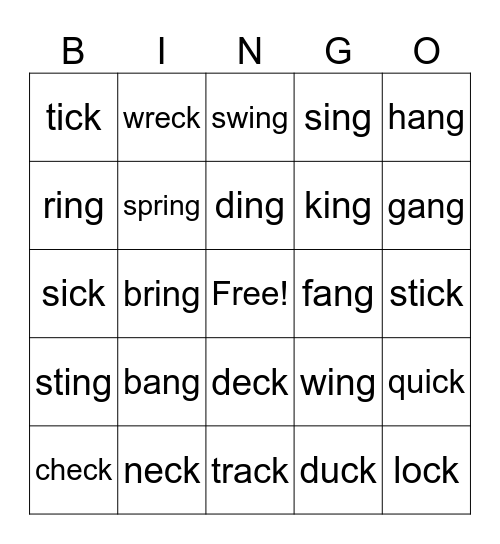 | B | I | N | G | O |
|---|---|---|---|---|
| tick | wreck | swing | sing | hang |
| ring | spring | ding | king | gang |
| sick | bring | Free! | fang | stick |
| sting | bang | deck | wing | quick |
| check | neck | track | duck | lock |